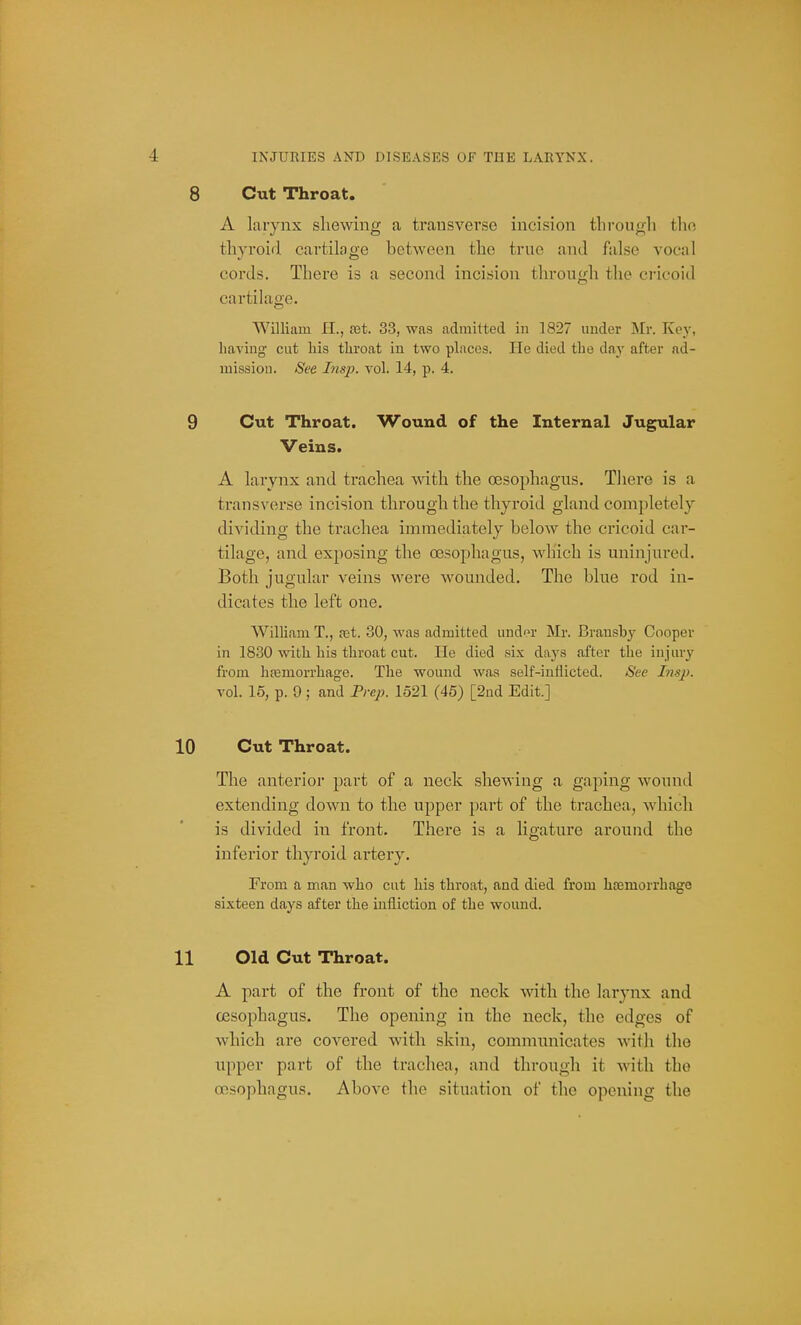 4 INJURIES AND DISEASES OF THE LARYNX.

8 Cut Throat.

A larynx shewing a transverse incision through the thyroid cartilage between the true and false vocal cords. There is a second incision through the cricoid cartilage.

William H., æt. 33, was admitted in 1827 under Mr. Key, having cut his throat in two places. He died the day after admission. See Insp. vol. 14, p. 4.

9 Cut Throat. Wound of the Internal Jugular Veins.

A larynx and trachea with the œsophagus. There is a transverse incision through the thyroid gland completely dividing the trachea immediately below the cricoid cartilage, and exposing the œsophagus, which is uninjured. Both jugular veins were wounded. The blue rod indicates the left one.

William T., æt. 30, was admitted under Mr. Bransby Cooper in 1830 with his throat cut. He died six days after the injury from hæmorrhage. The wound was self-inflicted. See Insp. vol. 15, p. 9; and Prep. 1521 (45) [2nd Edit.]

10 Cut Throat.

The anterior part of a neck shewing a gaping wound extending down to the upper part of the trachea, which is divided in front. There is a ligature around the inferior thyroid artery.

From a man who cut his throat, and died from hæmorrhage sixteen days after the infliction of the wound.

11 Old Cut Throat.

A part of the front of the neck with the larynx and œsophagus. The opening in the neck, the edges of which are covered with skin, communicates with the upper part of the trachea, and through it with the œsophagus. Above the situation of the opening the